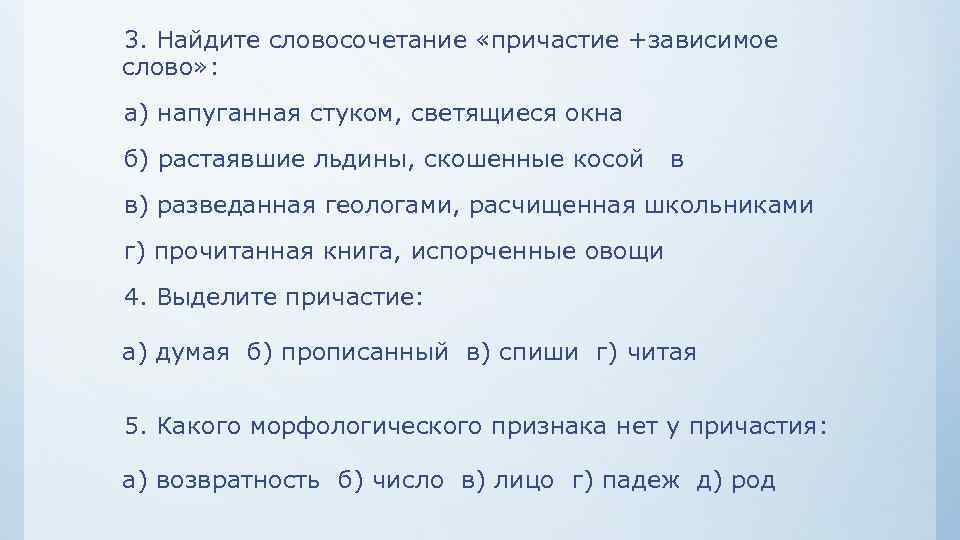 3. Найдите словосочетание «причастие +зависимое слово»:

а) напуганная стуком, светящиеся окна

б) растаявшие льдины, скошенные косой в

в) разведанная геологами, расчищенная школьниками

г) прочитанная книга, испорченные овощи

4. Выделите причастие:

а) думая б) прописанный в) спиши г) читая

5. Какого морфологического признака нет у причастия:

а) возвратность б) число в) лицо г) падеж д) род